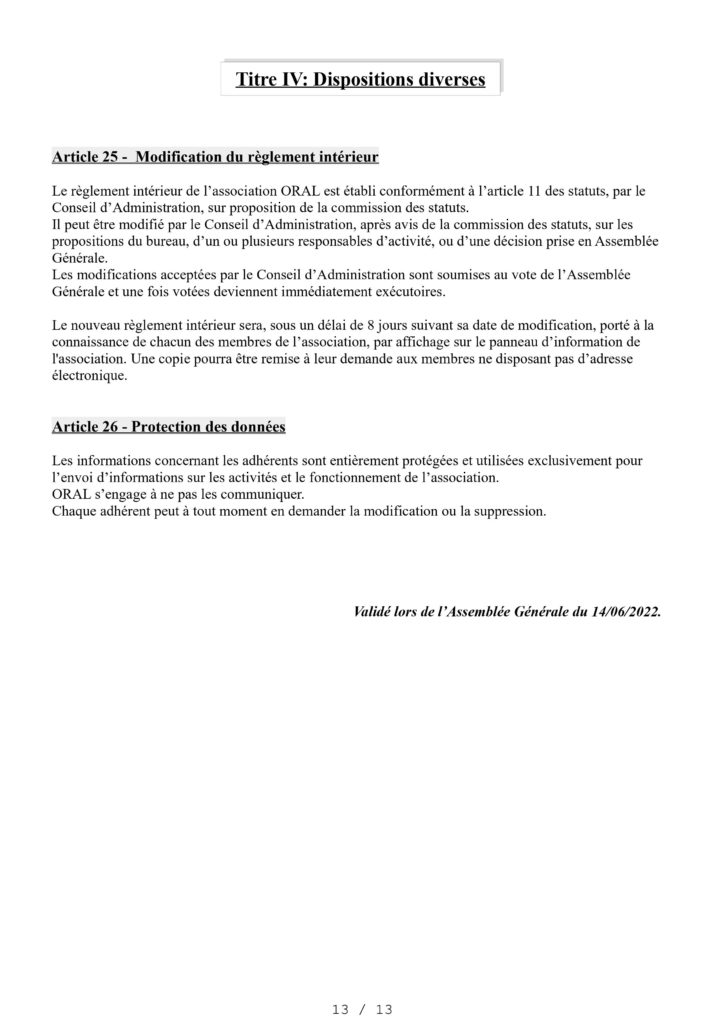 Titre IV: Dispositions diverses

Article 25 - Modification du règlement intérieur

Le règlement intérieur de l’association ORAL est établi conformément à l’article 11 des statuts, par le Conseil d’Administration, sur proposition de la commission des statuts.
Il peut être modifié par le Conseil d’Administration, après avis de la commission des statuts, sur les propositions du bureau, d’un ou plusieurs responsables d’activité, ou d’une décision prise en Assemblée Générale.
Les modifications acceptées par le Conseil d’Administration sont soumises au vote de l’Assemblée Générale et une fois votées deviennent immédiatement exécutoires.

Le nouveau règlement intérieur sera, sous un délai de 8 jours suivant sa date de modification, porté à la connaissance de chacun des membres de l’association, par affichage sur le panneau d’information de l'association. Une copie pourra être remise à leur demande aux membres ne disposant pas d’adresse électronique.

Article 26 - Protection des données

Les informations concernant les adhérents sont entièrement protégées et utilisées exclusivement pour l’envoi d’informations sur les activités et le fonctionnement de l’association.
ORAL s’engage à ne pas les communiquer.
Chaque adhérent peut à tout moment en demander la modification ou la suppression.

Validé lors de l’Assemblée Générale du 14/06/2022.

13 / 13